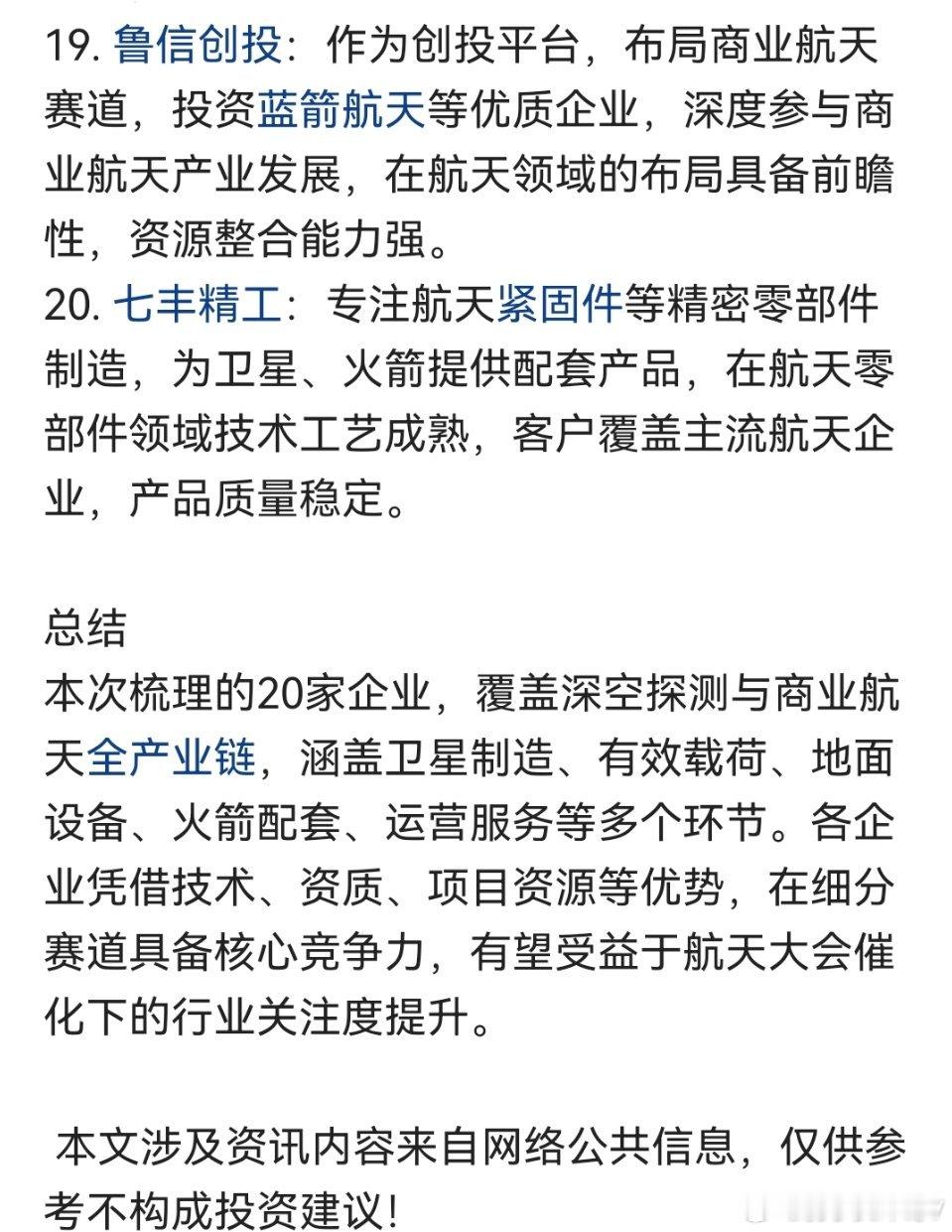 19. 鲁信创投：作为创投平台，布局商业航天赛道，投资蓝箭航天等优质企业，深度参与商业航天产业发展，在航天领域的布局具备前瞻性，资源整合能力强。
20. 七丰精工：专注航天紧固件等精密零部件制造，为卫星、火箭提供配套产品，在航天零部件领域技术工艺成熟，客户覆盖主流航天企业，产品质量稳定。

总结
本次梳理的20家企业，覆盖深空探测与商业航天全产业链，涵盖卫星制造、有效载荷、地面设备、火箭配套、运营服务等多个环节。各企业凭借技术、资质、项目资源等优势，在细分赛道具备核心竞争力，有望受益于航天大会催化下的行业关注度提升。

本文涉及资讯内容来自网络公共信息，仅供参考不构成投资建议!